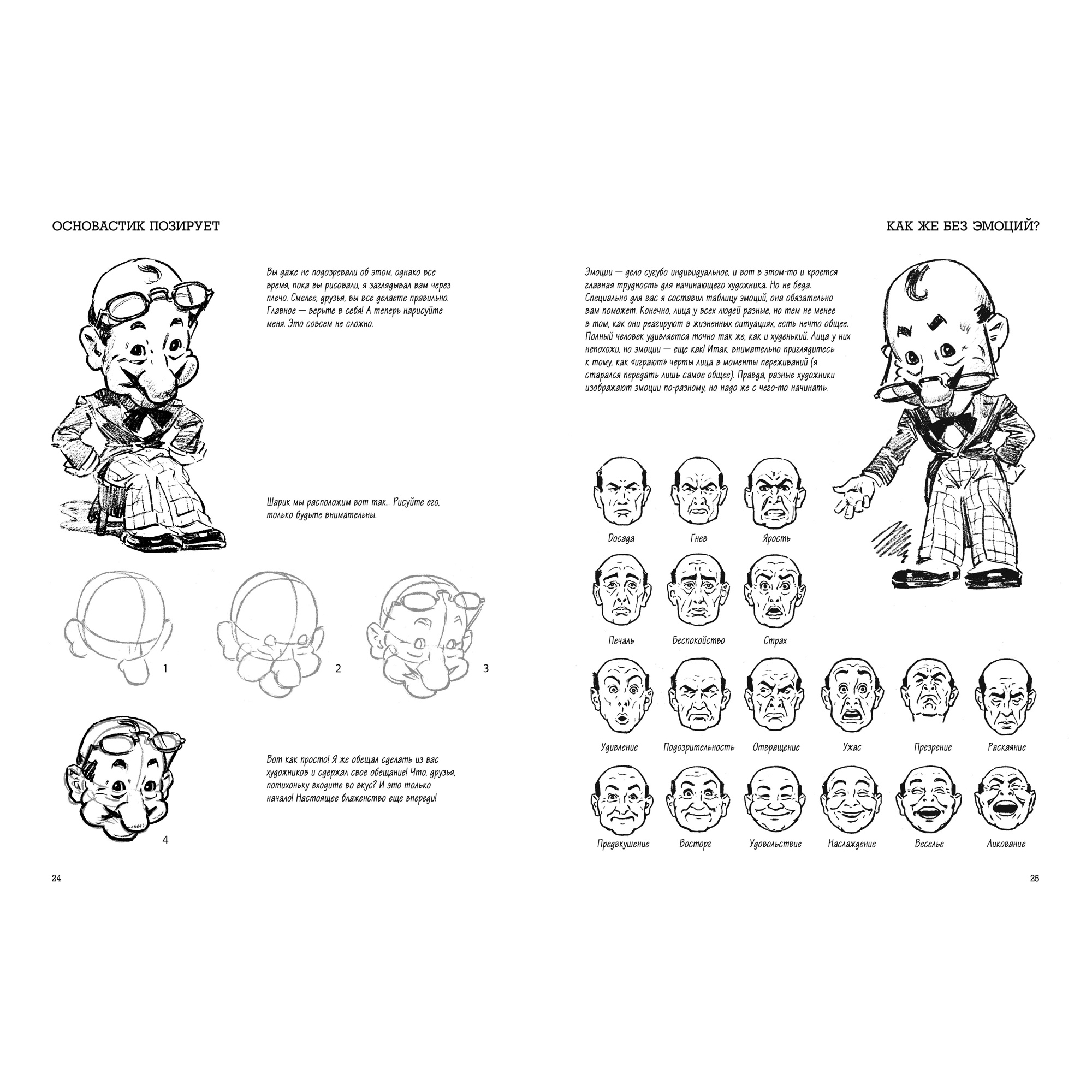 ОСНОВАСТИК ПОЗИРУЕТ

Вы даже не подозревали об этом, однако все время, пока вы рисовали, я заглядывал вам через плечо. Смелее, друзья, вы все делаете правильно. Главное — верьте в себя! А теперь нарисуйте меня. Это совсем не сложно.

Шарик мы расположим вот так... Рисуйте его, только будьте внимательны.

1

2

3

4

Вот как просто! Я же обещал сделать из вас художников и сдержал свое обещание! Что, друзья, потихоньку входите во вкус? И это только начало! Настоящее блаженство еще впереди!

24

КАК ЖЕ БЕЗ ЭМОЦИЙ?

Эмоции — дело сугубо индивидуальное, и вот в этом-то и кроется главная трудность для начинающего художника. Но не беда. Специально для вас я составил таблицу эмоций, она обязательно вам поможет. Конечно, лица у всех людей разные, но тем не менее в том, как они реагируют в жизненных ситуациях, есть нечто общее. Полный человек удивляется точно так же, как и худенький. Лица у них непохожи, но эмоции — еще как! Итак, внимательно приглядитесь к тому, как «играют» черты лица в моменты переживаний (я старался передать лишь самое общее). Правда, разные художники изображают эмоции по-разному, но надо же с чего-то начинать.

Досада

Гнев

Ярость

Печаль

Беспокойство

Страх

Удивление

Подозрительность

Отвращение

Ужас

Презрение

Раскаяние

Предвкушение

Восторг

Удовольствие

Наслаждение

Веселье

Ликование

25